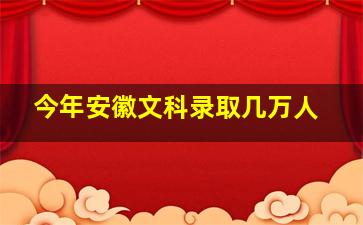 今年安徽文科录取几万人